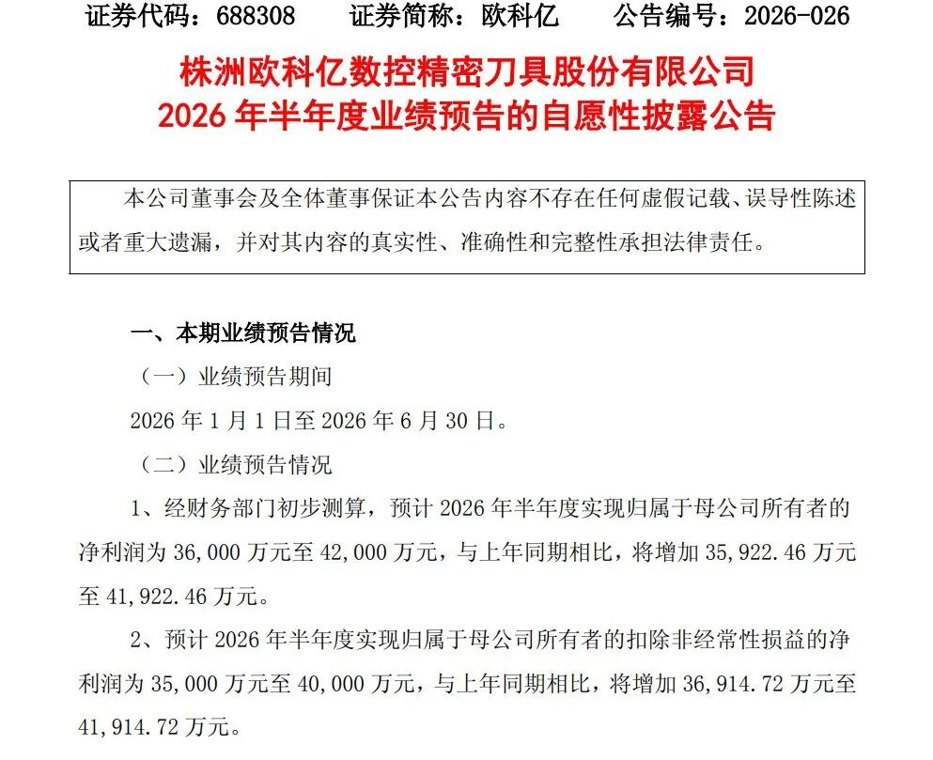 证券代码：688308　　证券简称：欧科亿　　公告编号：2026-026

株洲欧科亿数控精密刀具股份有限公司
2026 年半年度业绩预告的自愿性披露公告

本公司董事会及全体董事保证本公告内容不存在任何虚假记载、误导性陈述或者重大遗漏，并对其内容的真实性、准确性和完整性承担法律责任。

一、本期业绩预告情况

（一）业绩预告期间

2026 年 1 月 1 日至 2026 年 6 月 30 日。

（二）业绩预告情况

1、经财务部门初步测算，预计 2026 年半年度实现归属于母公司所有者的净利润为 36,000 万元至 42,000 万元，与上年同期相比，将增加 35,922.46 万元至 41,922.46 万元。

2、预计 2026 年半年度实现归属于母公司所有者的扣除非经常性损益的净利润为 35,000 万元至 40,000 万元，与上年同期相比，将增加 36,914.72 万元至 41,914.72 万元。